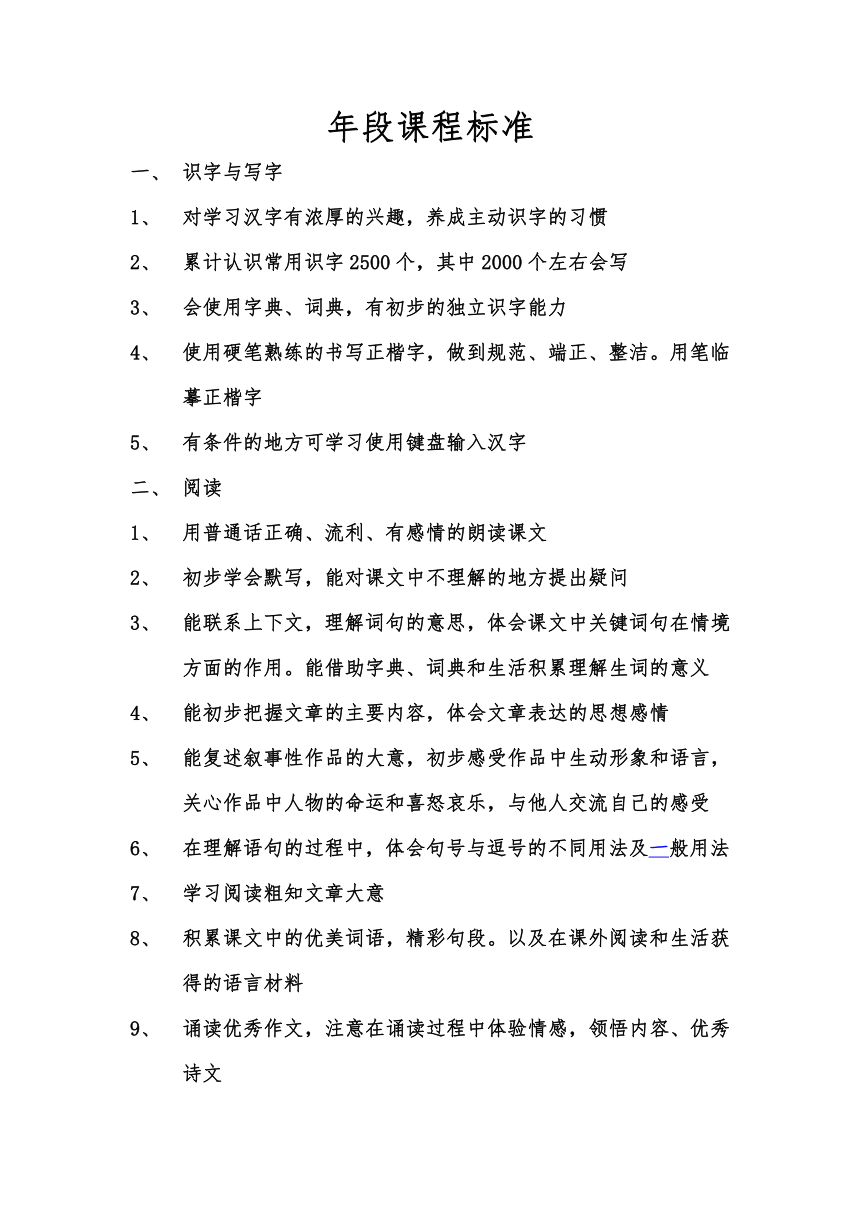 年段课程标准

一、 识字与写字

1、 对学习汉字有浓厚的兴趣，养成主动识字的习惯

2、 累计认识常用识字 2500 个，其中 2000 个左右会写

3、 会使用字典、词典，有初步的独立识字能力

4、 使用硬笔熟练的书写正楷字，做到规范、端正、整洁。用笔临摹正楷字

5、 有条件的地方可学习使用键盘输入汉字

二、 阅读

1、 用普通话正确、流利、有感情的朗读课文

2、 初步学会默写，能对课文中不理解的地方提出疑问

3、 能联系上下文，理解词句的意思，体会课文中关键词句在情境方面的作用。能借助字典、词典和生活积累理解生词的意义

4、 能初步把握文章的主要内容，体会文章表达的思想感情

5、 能复述叙事性作品的大意，初步感受作品中生动形象和语言，关心作品中人物的命运和喜怒哀乐，与他人交流自己的感受

6、 在理解语句的过程中，体会句号与逗号的不同用法及一般用法

7、 学习阅读粗知文章大意

8、 积累课文中的优美词语，精彩句段。以及在课外阅读和生活获得的语言材料

9、 诵读优秀作文，注意在诵读过程中体验情感，领悟内容、优秀诗文